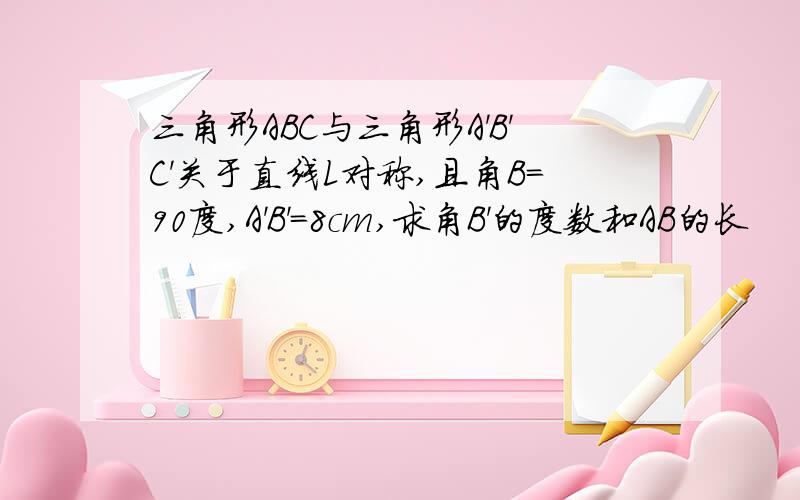 三角形ABC与三角形A'B'C'关于直线L对称,且角B=90度,A'B'=8cm,求角B'的度数和AB的长